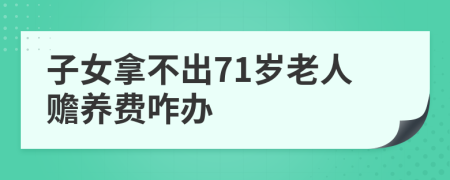 子女拿不出71岁老人赡养费咋办